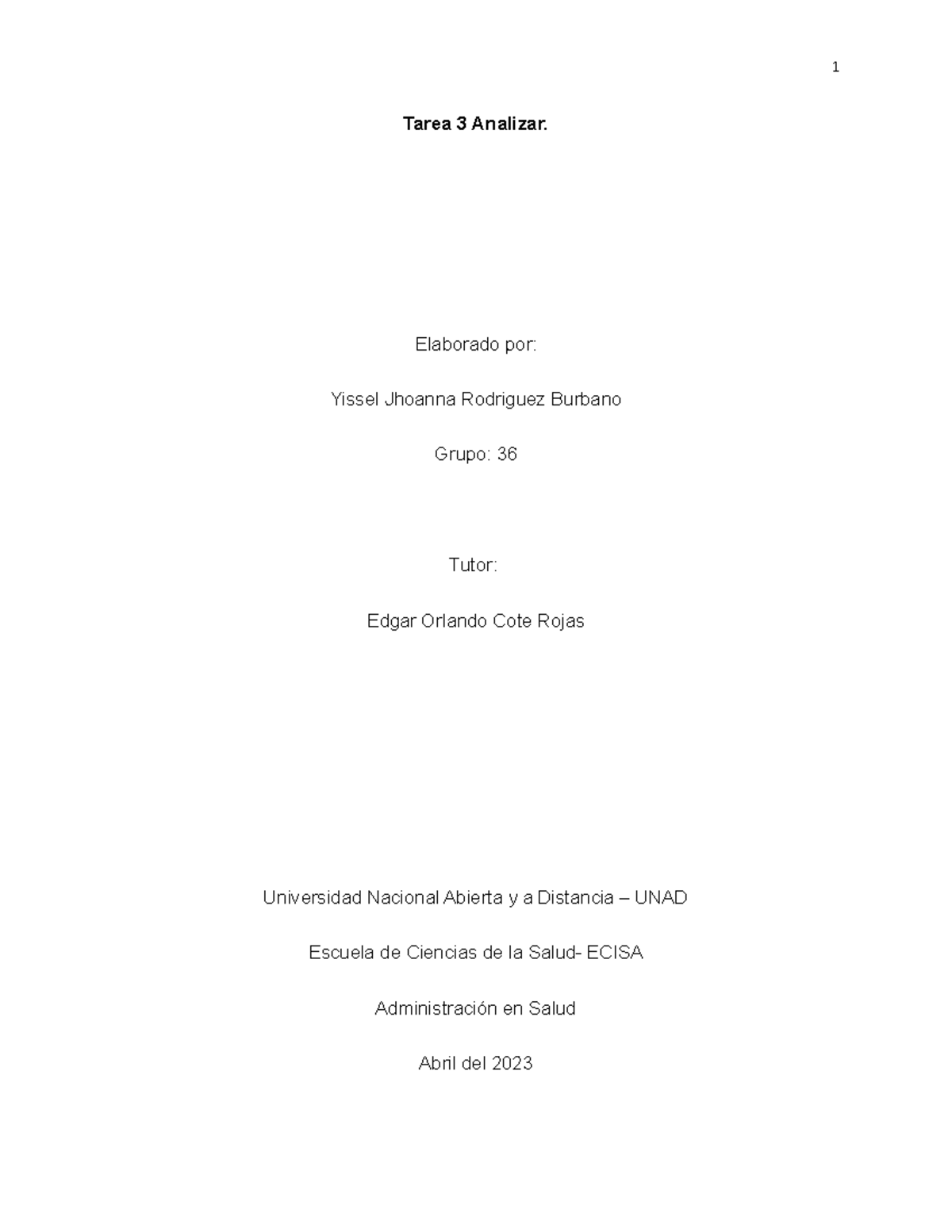 1

Tarea 3 Analizar.

Elaborado por:

Yissel Jhoanna Rodriguez Burbano

Grupo: 36

Tutor:

Edgar Orlando Cote Rojas

Universidad Nacional Abierta y a Distancia – UNAD

Escuela de Ciencias de la Salud- ECISA

Administración en Salud

Abril del 2023